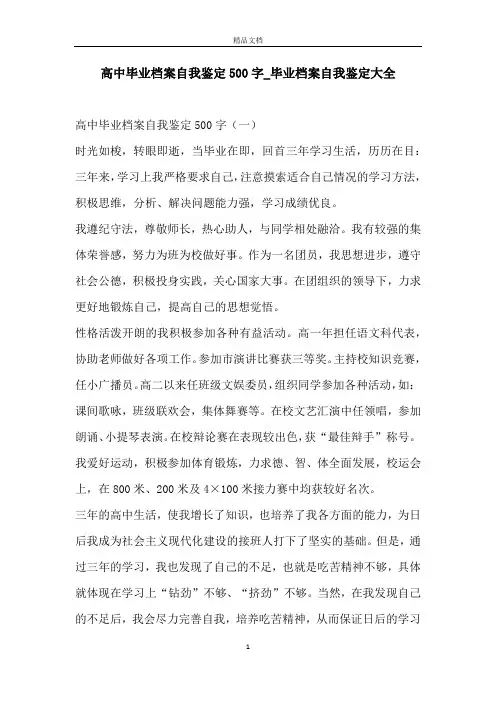 精品文档

高中毕业档案自我鉴定500字_毕业档案自我鉴定大全

高中毕业档案自我鉴定500字（一）

时光如梭，转眼即逝，当毕业在即，回首三年学习生活，历历在目：三年来，学习上我严格要求自己，注意摸索适合自己情况的学习方法，积极思维，分析、解决问题能力强，学习成绩优良。

我遵纪守法，尊敬师长，热心助人，与同学相处融洽。我有较强的集体荣誉感，努力为班为校做好事。作为一名团员，我思想进步，遵守社会公德，积极投身实践，关心国家大事。在团组织的领导下，力求更好地锻炼自己，提高自己的思想觉悟。

性格活泼开朗的我积极参加各种有益活动。高一年担任语文科代表，协助老师做好各项工作。参加市演讲比赛获三等奖。主持校知识竞赛，任小广播员。高二以来任班级文娱委员，组织同学参加各种活动，如：课间歌咏，班级联欢会，集体舞赛等。在校文艺汇演中任领唱，参加朗诵、小提琴表演。在校辩论赛在表现较出色，获“最佳辩手”称号。我爱好运动，积极参加体育锻炼，力求德、智、体全面发展，校运会上，在800米、200米及4×100米接力赛中均获较好名次。

三年的高中生活，使我增长了知识，也培养了我各方面的能力，为日后我成为社会主义现代化建设的接班人打下了坚实的基础。但是，通过三年的学习，我也发现了自己的不足，也就是吃苦精神不够，具体就体现在学习上“钻劲”不够、“挤劲”不够。当然，在我发现自己的不足后，我会尽力完善自我，培养吃苦精神，从而保证日后的学习

1